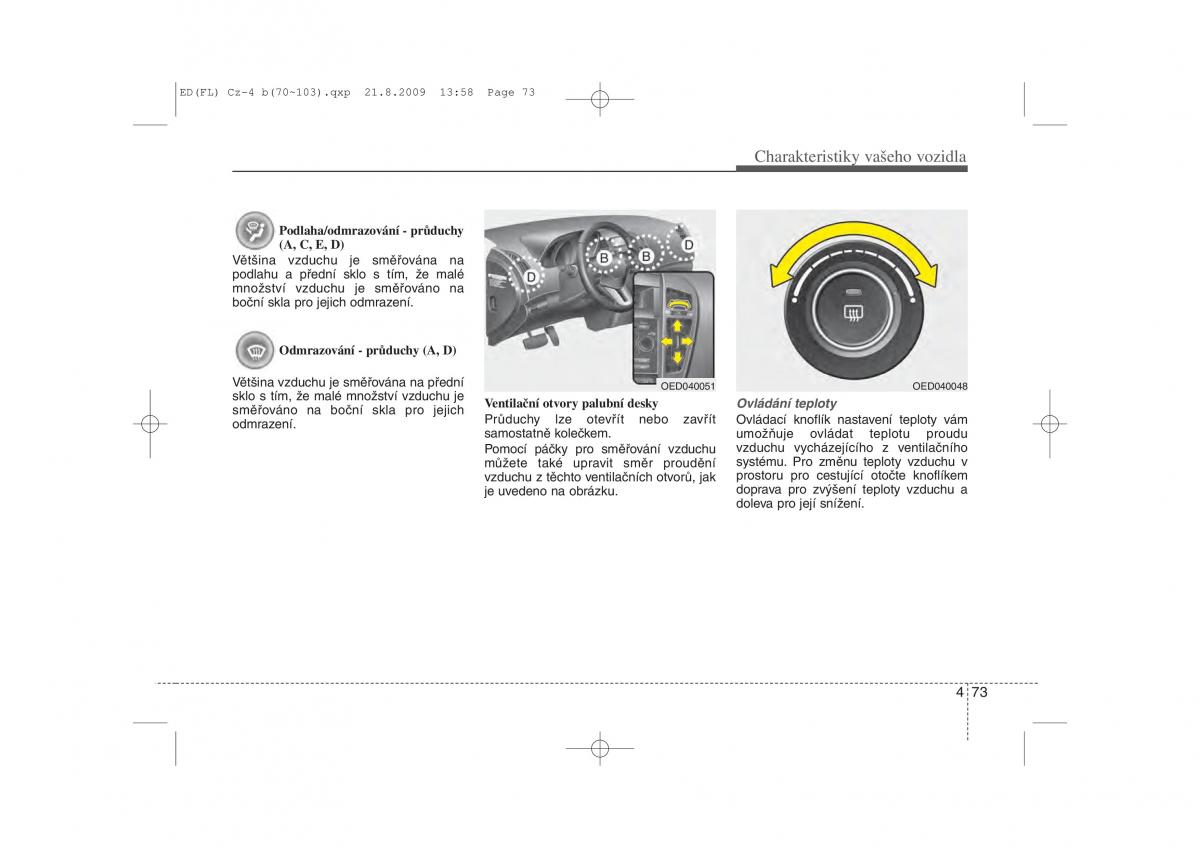 ED(FL) Cz-4 b(70~103).qxp 21.8.2009 13:58 Page 73

Charakteristiky vašeho vozidla

Podlaha/odmrazování - průduchy (A, C, E, D)
Většina vzduchu je směřována na podlahu a přední sklo s tím, že malé množství vzduchu je směřováno na boční skla pro jejich odmrazení.

Odmrazování - průduchy (A, D)
Většina vzduchu je směřována na přední sklo s tím, že malé množství vzduchu je směřováno na boční skla pro jejich odmrazení.

D
B
B
D
OED040051

Ventilační otvory palubní desky
Průduchy lze otevřít nebo zavřít samostatně kolečkem.
Pomocí páčky pro směřování vzduchu můžete také upravit směr proudění vzduchu z těchto ventilačních otvorů, jak je uvedeno na obrázku.

OED040048

Ovládání teploty
Ovládací knoflík nastavení teploty vám umožňuje ovládat teplotu proudu vzduchu vycházejícího z ventilačního systému. Pro změnu teploty vzduchu v prostoru pro cestující otočte knoflíkem doprava pro zvýšení teploty vzduchu a doleva pro její snížení.

4 73